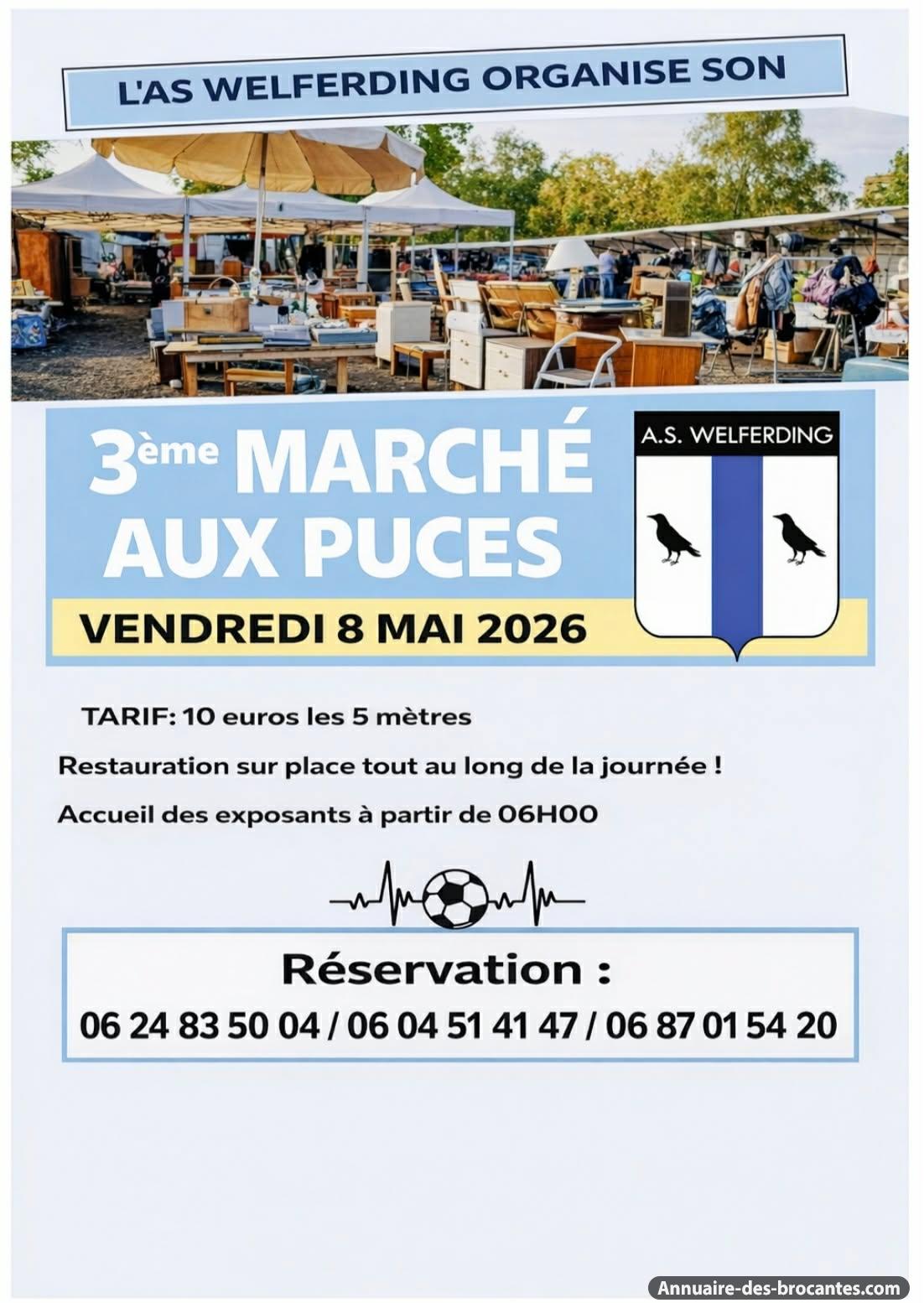 L'AS WELFERDING ORGANISE SON

3ème MARCHÉ AUX PUCES

A.S. WELFERDING

VENDREDI 8 MAI 2026

TARIF: 10 euros les 5 mètres

Restauration sur place tout au long de la journée !

Accueil des exposants à partir de 06H00

Réservation :

06 24 83 50 04 / 06 04 51 41 47 / 06 87 01 54 20

Annuaire-des-brocantes.com